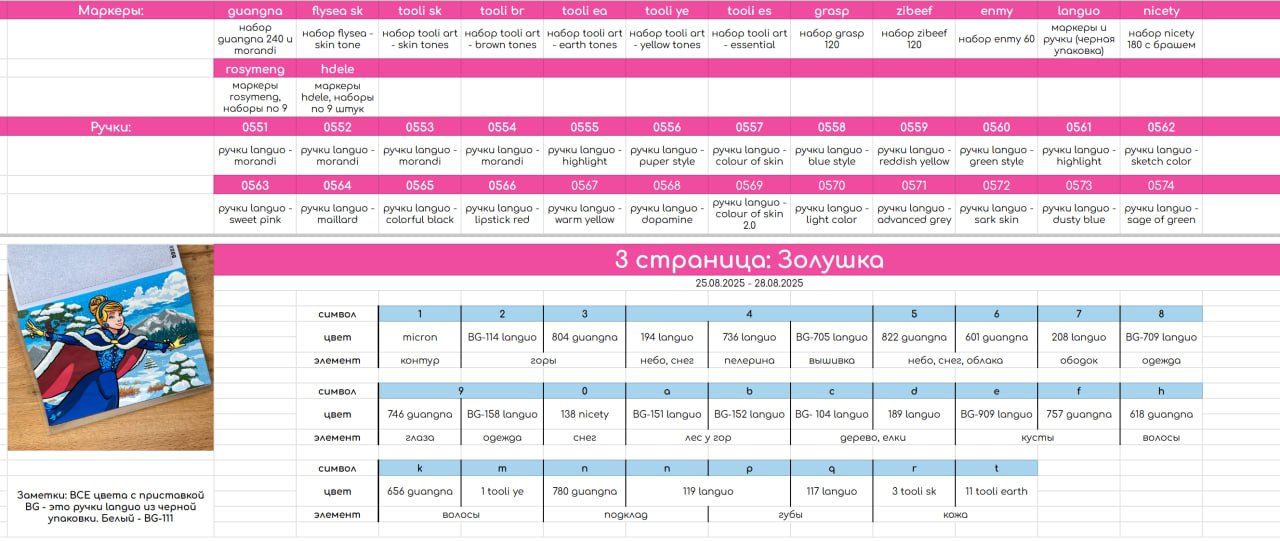 | Маркеры: | guangna | flysea sk | tooli sk | tooli br | tooli ea | tooli ye | tooli es | grasp | zibeef | enmy | languo | nicety |
|---|---|---|---|---|---|---|---|---|---|---|---|---|
| | набор guangna 240 и morandi | набор flysea - skin tone | набор tooli art - skin tones | набор tooli art - brown tones | набор tooli art - earth tones | набор tooli art - yellow tones | набор tooli art - essential | набор grasp 120 | набор zibeef 120 | набор enmy 60 | маркеры и ручки (черная упаковка) | набор nicety 180 с брашем |
| | rosymeng | hdele | | | | | | | | | | |
| | маркеры rosymeng, наборы по 9 | маркеры hdele, наборы по 9 штук | | | | | | | | | | |
| Ручки: | 0551 | 0552 | 0553 | 0554 | 0555 | 0556 | 0557 | 0558 | 0559 | 0560 | 0561 | 0562 |
| | ручки languo - morandi | ручки languo - morandi | ручки languo - morandi | ручки languo - morandi | ручки languo - highlight | ручки languo - puper style | ручки languo - colour of skin | ручки languo - blue style | ручки languo - reddish yellow | ручки languo - green style | ручки languo - highlight | ручки languo - sketch color |
| | 0563 | 0564 | 0565 | 0566 | 0567 | 0568 | 0569 | 0570 | 0571 | 0572 | 0573 | 0574 |
| | ручки languo - sweet pink | ручки languo - maillard | ручки languo - colorful black | ручки languo - lipstick red | ручки languo - warm yellow | ручки languo - dopamine | ручки languo - colour of skin 2.0 | ручки languo - light color | ручки languo - advanced grey | ручки languo - sark skin | ручки languo - dusty blue | ручки languo - sage of green |

3 страница: Золушка

25.08.2025 - 28.08.2025

| символ | 1 | 2 | 3 | 4 | | | 5 | 6 | 7 | 8 |
|---|---|---|---|---|---|---|---|---|---|---|
| цвет | micron | BG-114 languo | 804 guangna | 194 languo | 736 languo | BG-705 languo | 822 guangna | 601 guangna | 208 languo | BG-709 languo |
| элемент | контур | горы | | небо, снег | пелерина | вышивка | небо, снег, облака | | ободок | одежда |

| символ | 9 | | 0 | a | b | c | d | e | f | h |
|---|---|---|---|---|---|---|---|---|---|---|
| цвет | 746 guangna | BG-158 languo | 138 nicety | BG-151 languo | BG-152 languo | BG- 104 languo | 189 languo | BG-909 languo | 757 guangna | 618 guangna |
| элемент | глаза | одежда | снег | лес у гор | | дерево, елки | | кусты | | волосы |

| символ | k | m | n | n | p | q | r | t |
|---|---|---|---|---|---|---|---|---|
| цвет | 656 guangna | 1 tooli ye | 780 guangna | 119 languo | | 117 languo | 3 tooli sk | 11 tooli earth |
| элемент | волосы | | подклад | | губы | | кожа | |

Заметки: ВСЕ цвета с приставкой BG - это ручки languo из черной упаковки. Белый - BG-111